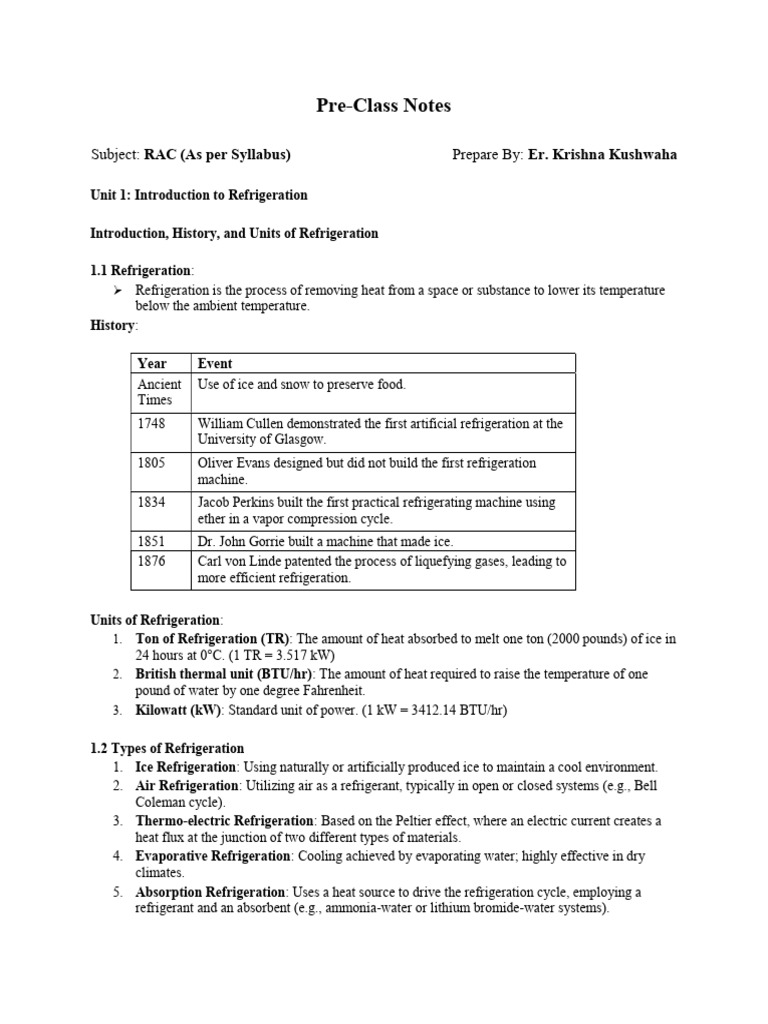 Pre-Class Notes

Subject: RAC (As per Syllabus)

Prepare By: Er. Krishna Kushwaha

Unit 1: Introduction to Refrigeration

Introduction, History, and Units of Refrigeration

1.1 Refrigeration:

➢ Refrigeration is the process of removing heat from a space or substance to lower its temperature below the ambient temperature.

History:

| Year | Event |
|---|---|
| Ancient Times | Use of ice and snow to preserve food. |
| 1748 | William Cullen demonstrated the first artificial refrigeration at the University of Glasgow. |
| 1805 | Oliver Evans designed but did not build the first refrigeration machine. |
| 1834 | Jacob Perkins built the first practical refrigerating machine using ether in a vapor compression cycle. |
| 1851 | Dr. John Gorrie built a machine that made ice. |
| 1876 | Carl von Linde patented the process of liquefying gases, leading to more efficient refrigeration. |

Units of Refrigeration:

1. Ton of Refrigeration (TR): The amount of heat absorbed to melt one ton (2000 pounds) of ice in 24 hours at 0°C. (1 TR = 3.517 kW)
2. British thermal unit (BTU/hr): The amount of heat required to raise the temperature of one pound of water by one degree Fahrenheit.
3. Kilowatt (kW): Standard unit of power. (1 kW = 3412.14 BTU/hr)

1.2 Types of Refrigeration

1. Ice Refrigeration: Using naturally or artificially produced ice to maintain a cool environment.
2. Air Refrigeration: Utilizing air as a refrigerant, typically in open or closed systems (e.g., Bell Coleman cycle).
3. Thermo-electric Refrigeration: Based on the Peltier effect, where an electric current creates a heat flux at the junction of two different types of materials.
4. Evaporative Refrigeration: Cooling achieved by evaporating water; highly effective in dry climates.
5. Absorption Refrigeration: Uses a heat source to drive the refrigeration cycle, employing a refrigerant and an absorbent (e.g., ammonia-water or lithium bromide-water systems).